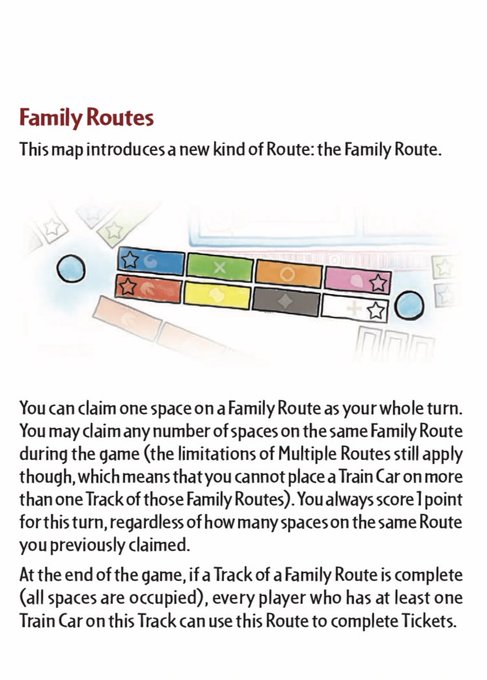 Family Routes

This map introduces a new kind of Route: the Family Route.

You can claim one space on a Family Route as your whole turn. You may claim any number of spaces on the same Family Route during the game (the limitations of Multiple Routes still apply though, which means that you cannot place a Train Car on more than one Track of those Family Routes). You always score 1 point for this turn, regardless of how many spaces on the same Route you previously claimed.

At the end of the game, if a Track of a Family Route is complete (all spaces are occupied), every player who has at least one Train Car on this Track can use this Route to complete Tickets.